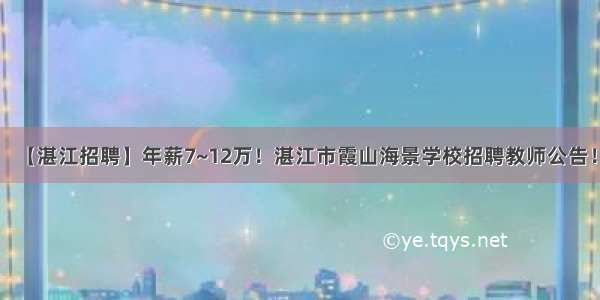 【湛江招聘】年薪7~12万！湛江市霞山海景学校招聘教师公告！

©ye.tqys.net